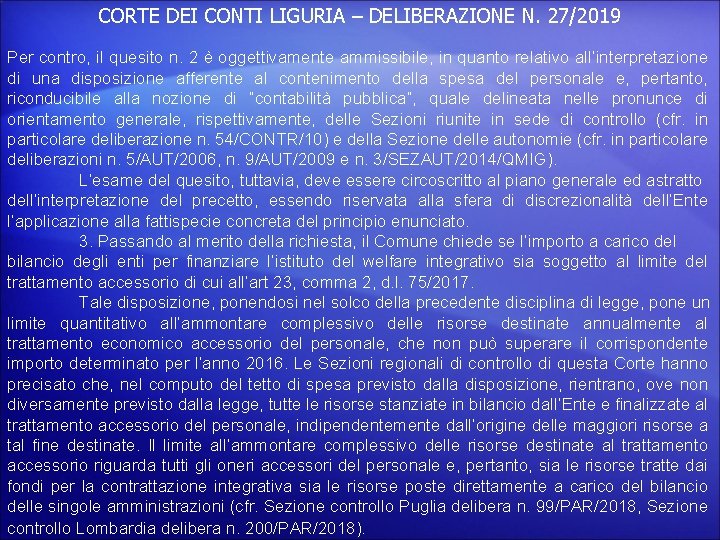 CORTE DEI CONTI LIGURIA – DELIBERAZIONE N. 27/2019

Per contro, il quesito n. 2 è oggettivamente ammissibile, in quanto relativo all'interpretazione di una disposizione afferente al contenimento della spesa del personale e, pertanto, riconducibile alla nozione di "contabilità pubblica", quale delineata nelle pronunce di orientamento generale, rispettivamente, delle Sezioni riunite in sede di controllo (cfr. in particolare deliberazione n. 54/CONTR/10) e della Sezione delle autonomie (cfr. in particolare deliberazioni n. 5/AUT/2006, n. 9/AUT/2009 e n. 3/SEZAUT/2014/QMIG).

L'esame del quesito, tuttavia, deve essere circoscritto al piano generale ed astratto dell'interpretazione del precetto, essendo riservata alla sfera di discrezionalità dell'Ente l'applicazione alla fattispecie concreta del principio enunciato.

3. Passando al merito della richiesta, il Comune chiede se l'importo a carico del bilancio degli enti per finanziare l'istituto del welfare integrativo sia soggetto al limite del trattamento accessorio di cui all'art 23, comma 2, d.l. 75/2017.

Tale disposizione, ponendosi nel solco della precedente disciplina di legge, pone un limite quantitativo all'ammontare complessivo delle risorse destinate annualmente al trattamento economico accessorio del personale, che non può superare il corrispondente importo determinato per l'anno 2016. Le Sezioni regionali di controllo di questa Corte hanno precisato che, nel computo del tetto di spesa previsto dalla disposizione, rientrano, ove non diversamente previsto dalla legge, tutte le risorse stanziate in bilancio dall'Ente e finalizzate al trattamento accessorio del personale, indipendentemente dall'origine delle maggiori risorse a tal fine destinate. Il limite all'ammontare complessivo delle risorse destinate al trattamento accessorio riguarda tutti gli oneri accessori del personale e, pertanto, sia le risorse tratte dai fondi per la contrattazione integrativa sia le risorse poste direttamente a carico del bilancio delle singole amministrazioni (cfr. Sezione controllo Puglia delibera n. 99/PAR/2018, Sezione controllo Lombardia delibera n. 200/PAR/2018).